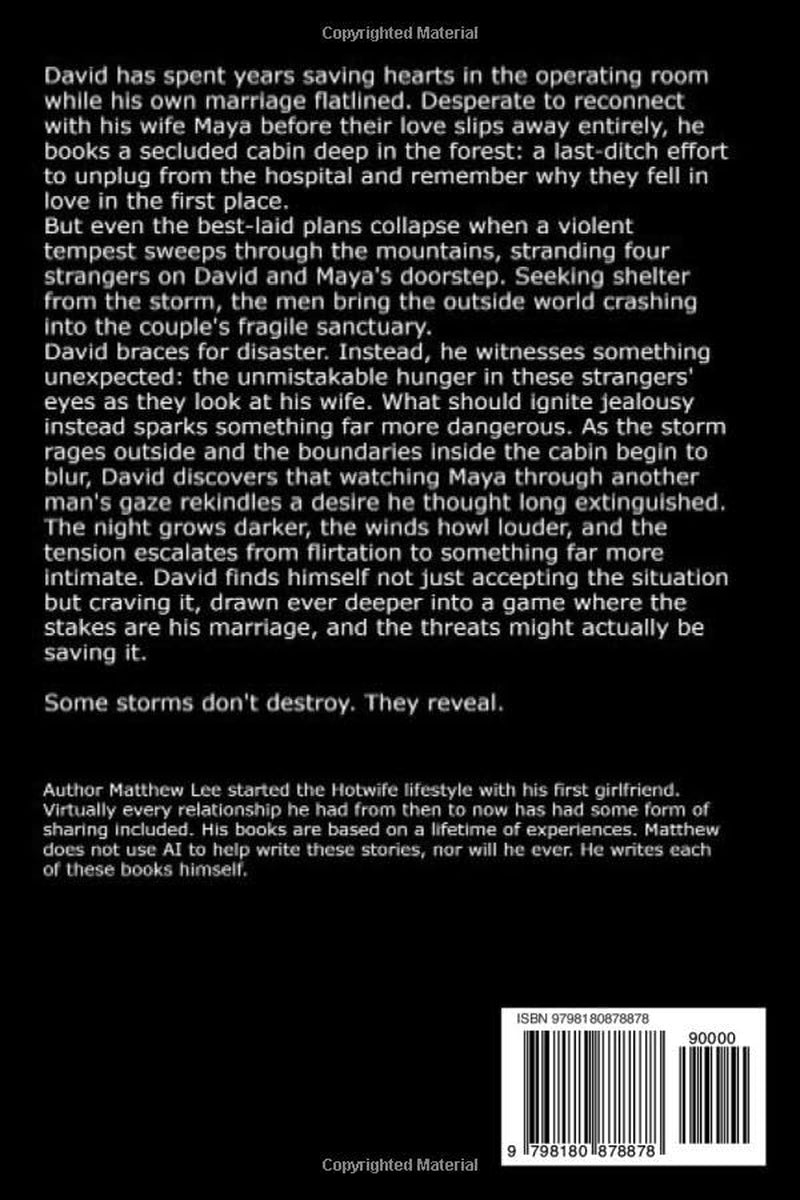 Copyrighted Material

David has spent years saving hearts in the operating room while his own marriage flatlined. Desperate to reconnect with his wife Maya before their love slips away entirely, he books a secluded cabin deep in the forest: a last-ditch effort to unplug from the hospital and remember why they fell in love in the first place.

But even the best-laid plans collapse when a violent tempest sweeps through the mountains, stranding four strangers on David and Maya's doorstep. Seeking shelter from the storm, the men bring the outside world crashing into the couple's fragile sanctuary.

David braces for disaster. Instead, he witnesses something unexpected: the unmistakable hunger in these strangers' eyes as they look at his wife. What should ignite jealousy instead sparks something far more dangerous. As the storm rages outside and the boundaries inside the cabin begin to blur, David discovers that watching Maya through another man's gaze rekindles a desire he thought long extinguished. The night grows darker, the winds howl louder, and the tension escalates from flirtation to something far more intimate. David finds himself not just accepting the situation but craving it, drawn ever deeper into a game where the stakes are his marriage, and the threats might actually be saving it.

Some storms don't destroy. They reveal.

Author Matthew Lee started the Hotwife lifestyle with his first girlfriend. Virtually every relationship he had from then to now has had some form of sharing included. His books are based on a lifetime of experiences. Matthew does not use AI to help write these stories, nor will he ever. He writes each of these books himself.

ISBN 9798180878878

90000

9 798180 878878

Copyrighted Material